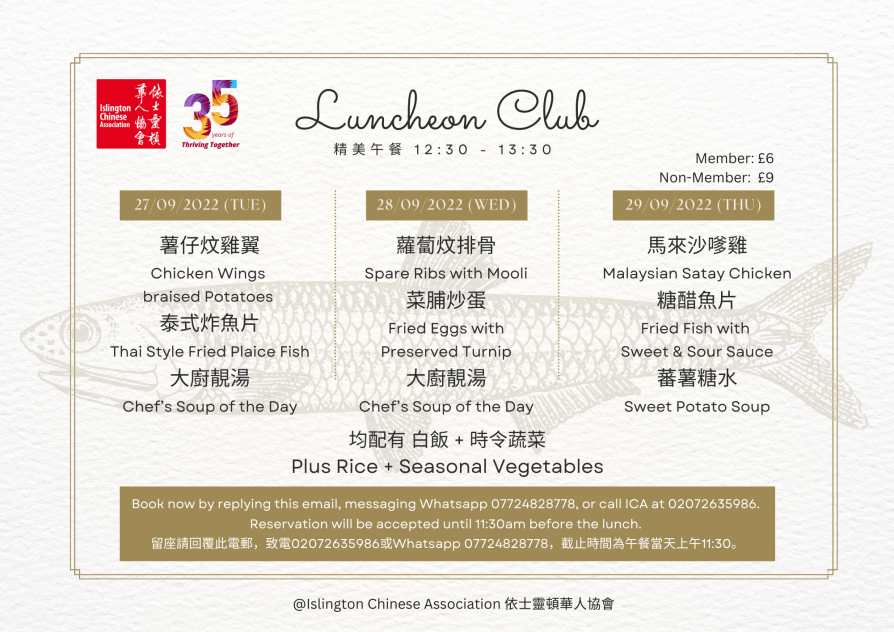 Islington Chinese Association
依士靈頓華人協會

35 years of Thriving Together

Luncheon Club

精美午餐 12:30 - 13:30

Member: £6
Non-Member: £9

27/09/2022 (TUE)

薯仔炆雞翼
Chicken Wings braised Potatoes
泰式炸魚片
Thai Style Fried Plaice Fish
大廚靚湯
Chef's Soup of the Day

28/09/2022 (WED)

蘿蔔炆排骨
Spare Ribs with Mooli
菜脯炒蛋
Fried Eggs with Preserved Turnip
大廚靚湯
Chef's Soup of the Day

29/09/2022 (THU)

馬來沙嗲雞
Malaysian Satay Chicken
糖醋魚片
Fried Fish with Sweet & Sour Sauce
蕃薯糖水
Sweet Potato Soup

均配有 白飯 + 時令蔬菜
Plus Rice + Seasonal Vegetables

Book now by replying this email, messaging Whatsapp 07724828778, or call ICA at 02072635986.
Reservation will be accepted until 11:30am before the lunch.
留座請回覆此電郵，致電02072635986或Whatsapp 07724828778，截止時間為午餐當天上午11:30。

@Islington Chinese Association 依士靈頓華人協會